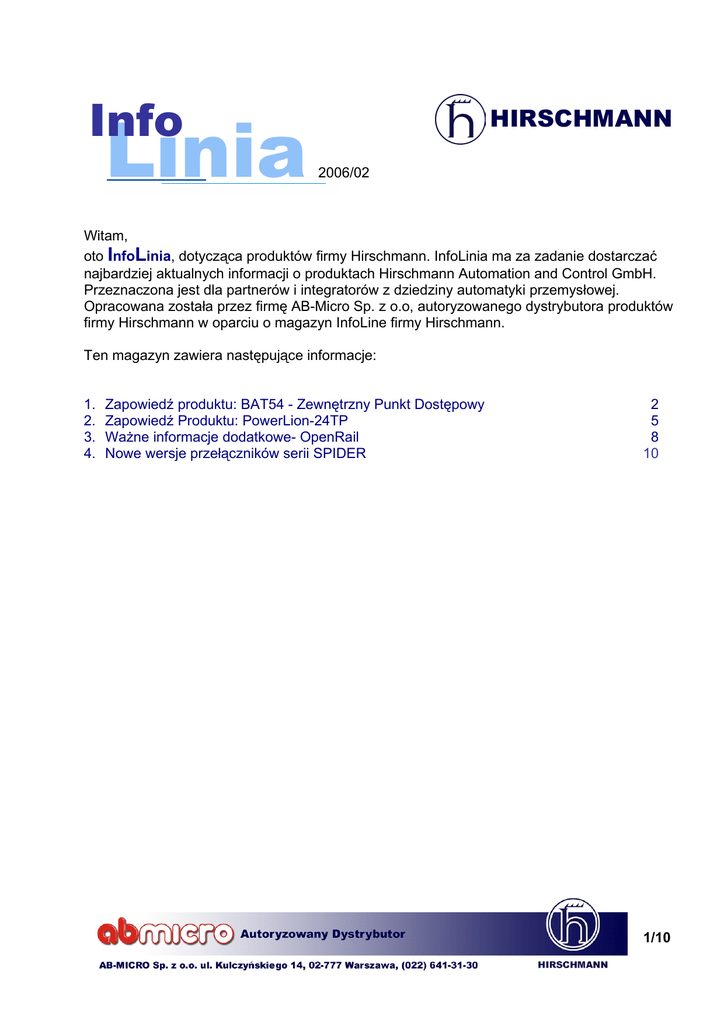 Info
Linia
2006/02

HIRSCHMANN

Witam,
oto InfoLinia, dotycząca produktów firmy Hirschmann. InfoLinia ma za zadanie dostarczać najbardziej aktualnych informacji o produktach Hirschmann Automation and Control GmbH. Przeznaczona jest dla partnerów i integratorów z dziedziny automatyki przemysłowej. Opracowana została przez firmę AB-Micro Sp. z o.o, autoryzowanego dystrybutora produktów firmy Hirschmann w oparciu o magazyn InfoLine firmy Hirschmann.

Ten magazyn zawiera następujące informacje:

1. Zapowiedź produktu: BAT54 - Zewnętrzny Punkt Dostępowy 2
2. Zapowiedź Produktu: PowerLion-24TP 5
3. Ważne informacje dodatkowe- OpenRail 8
4. Nowe wersje przełączników serii SPIDER 10

abmicro Autoryzowany Dystrybutor

1/10

AB-MICRO Sp. z o.o. ul. Kulczyńskiego 14, 02-777 Warszawa, (022) 641-31-30

HIRSCHMANN